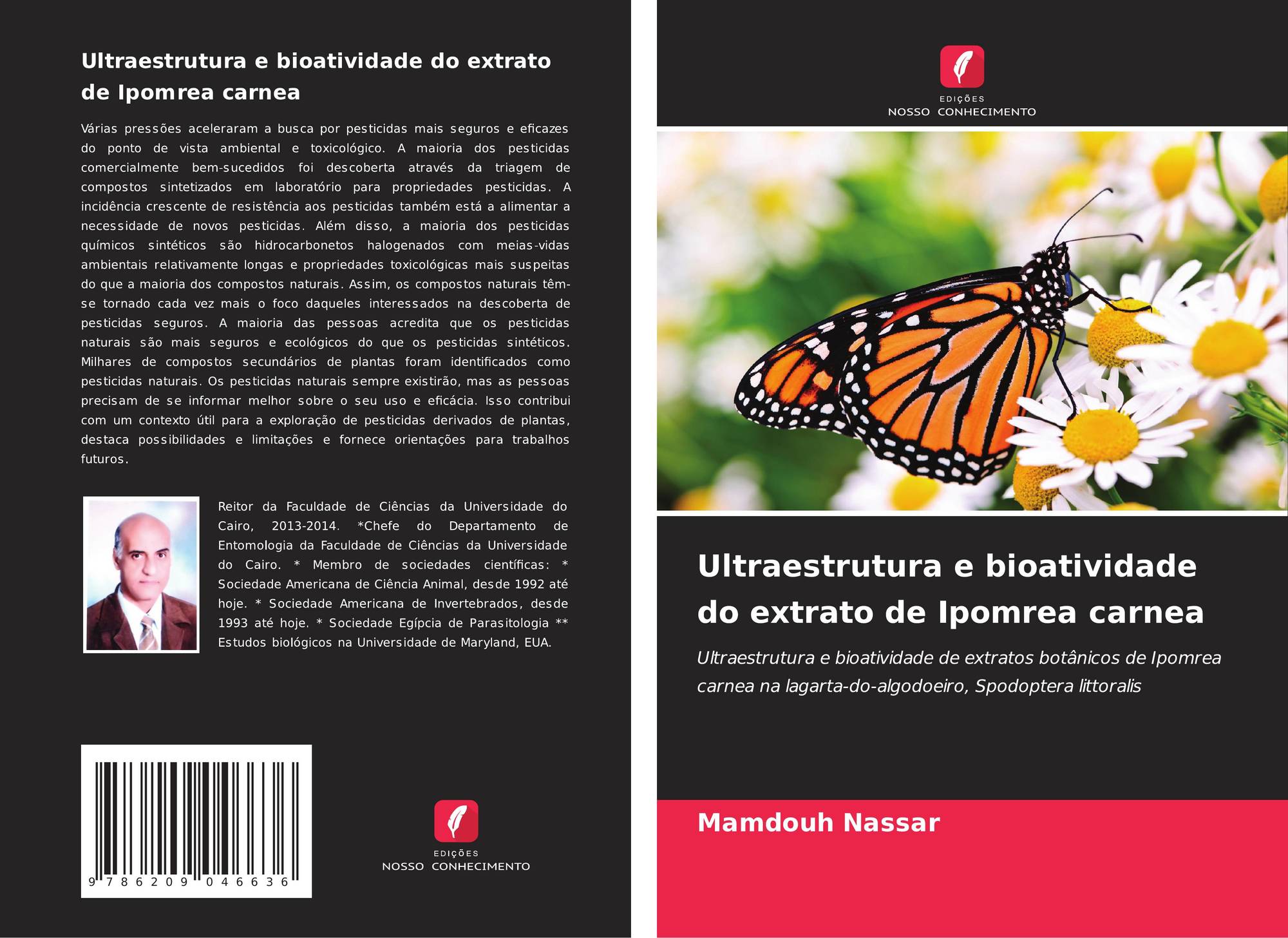 Ultraestrutura e bioatividade do extrato de Ipomrea carnea

Várias pressões aceleraram a busca por pesticidas mais seguros e eficazes do ponto de vista ambiental e toxicológico. A maioria dos pesticidas comercialmente bem-sucedidos foi descoberta através da triagem de compostos sintetizados em laboratório para propriedades pesticidas. A incidência crescente de resistência aos pesticidas também está a alimentar a necessidade de novos pesticidas. Além disso, a maioria dos pesticidas químicos sintéticos são hidrocarbonetos halogenados com meias-vidas ambientais relativamente longas e propriedades toxicológicas mais suspeitas do que a maioria dos compostos naturais. Assim, os compostos naturais têm-se tornado cada vez mais o foco daqueles interessados na descoberta de pesticidas seguros. A maioria das pessoas acredita que os pesticidas naturais são mais seguros e ecológicos do que os pesticidas sintéticos. Milhares de compostos secundários de plantas foram identificados como pesticidas naturais. Os pesticidas naturais sempre existirão, mas as pessoas precisam de se informar melhor sobre o seu uso e eficácia. Isso contribui com um contexto útil para a exploração de pesticidas derivados de plantas, destaca possibilidades e limitações e fornece orientações para trabalhos futuros.

Reitor da Faculdade de Ciências da Universidade do Cairo, 2013-2014. *Chefe do Departamento de Entomologia da Faculdade de Ciências da Universidade do Cairo. * Membro de sociedades científicas: * Sociedade Americana de Ciência Animal, desde 1992 até hoje. * Sociedade Americana de Invertebrados, desde 1993 até hoje. * Sociedade Egípcia de Parasitologia ** Estudos biológicos na Universidade de Maryland, EUA.

9 786209 046636

EDIÇÕES
NOSSO CONHECIMENTO

EDIÇÕES
NOSSO CONHECIMENTO

Ultraestrutura e bioatividade do extrato de Ipomrea carnea

Ultraestrutura e bioatividade de extratos botânicos de Ipomrea carnea na lagarta-do-algodoeiro, Spodoptera littoralis

Mamdouh Nassar